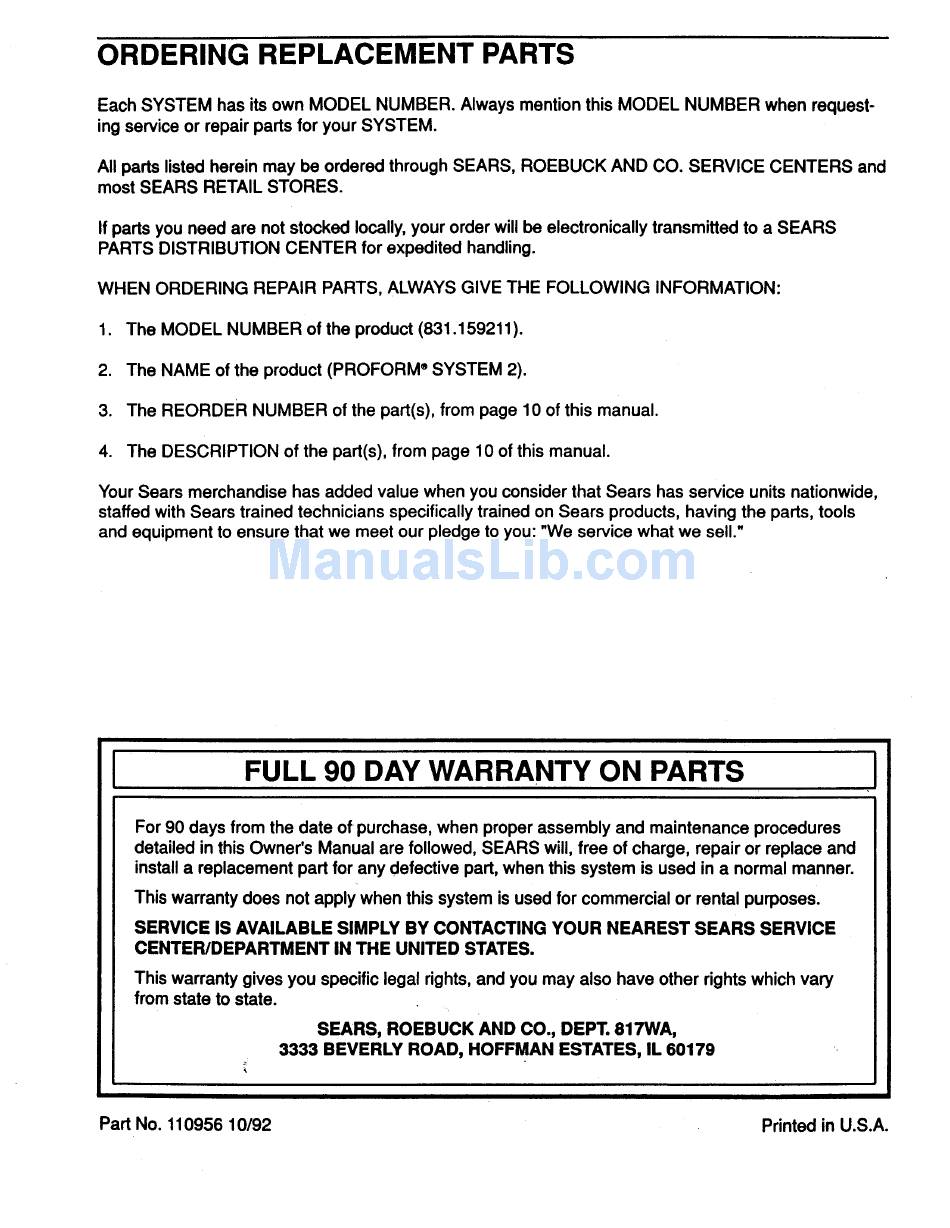 ORDERING REPLACEMENT PARTS

Each SYSTEM has its own MODEL NUMBER. Always mention this MODEL NUMBER when requesting service or repair parts for your SYSTEM.

All parts listed herein may be ordered through SEARS, ROEBUCK AND CO. SERVICE CENTERS and most SEARS RETAIL STORES.

If parts you need are not stocked locally, your order will be electronically transmitted to a SEARS PARTS DISTRIBUTION CENTER for expedited handling.

WHEN ORDERING REPAIR PARTS, ALWAYS GIVE THE FOLLOWING INFORMATION:

1. The MODEL NUMBER of the product (831.159211).

2. The NAME of the product (PROFORM® SYSTEM 2).

3. The REORDER NUMBER of the part(s), from page 10 of this manual.

4. The DESCRIPTION of the part(s), from page 10 of this manual.

Your Sears merchandise has added value when you consider that Sears has service units nationwide, staffed with Sears trained technicians specifically trained on Sears products, having the parts, tools and equipment to ensure that we meet our pledge to you: "We service what we sell."

ManualsLib.com

FULL 90 DAY WARRANTY ON PARTS

For 90 days from the date of purchase, when proper assembly and maintenance procedures detailed in this Owner's Manual are followed, SEARS will, free of charge, repair or replace and install a replacement part for any defective part, when this system is used in a normal manner.

This warranty does not apply when this system is used for commercial or rental purposes.

SERVICE IS AVAILABLE SIMPLY BY CONTACTING YOUR NEAREST SEARS SERVICE CENTER/DEPARTMENT IN THE UNITED STATES.

This warranty gives you specific legal rights, and you may also have other rights which vary from state to state.

SEARS, ROEBUCK AND CO., DEPT. 817WA,
3333 BEVERLY ROAD, HOFFMAN ESTATES, IL 60179

Part No. 110956 10/92

Printed in U.S.A.